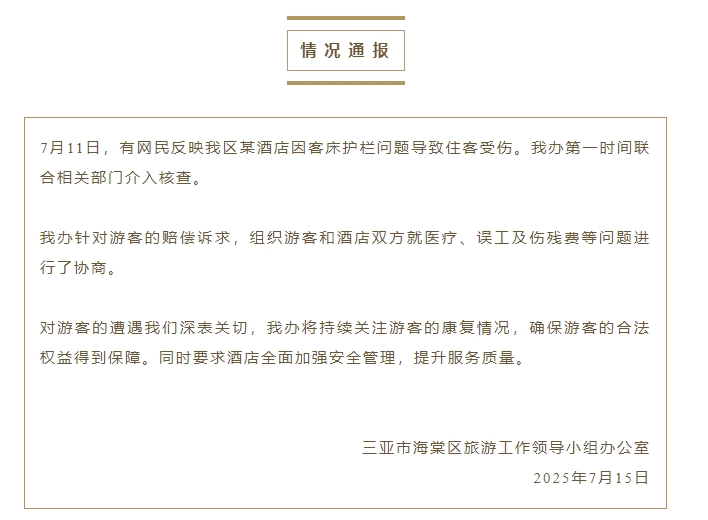 情况通报

7月11日，有网民反映我区某酒店因客床护栏问题导致住客受伤。我办第一时间联合相关部门介入核查。

我办针对游客的赔偿诉求，组织游客和酒店双方就医疗、误工及伤残费等问题进行了协商。

对游客的遭遇我们深表关切，我办将持续关注游客的康复情况，确保游客的合法权益得到保障。同时要求酒店全面加强安全管理，提升服务质量。

三亚市海棠区旅游工作领导小组办公室
2025年7月15日